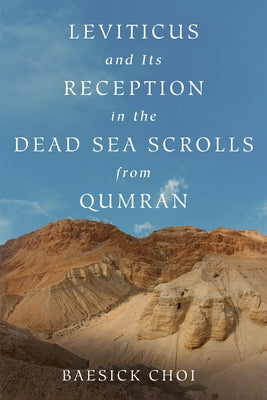 LEVITICUS
and Its
RECEPTION
in the
DEAD SEA SCROLLS
from
QUMRAN

BAESICK CHOI